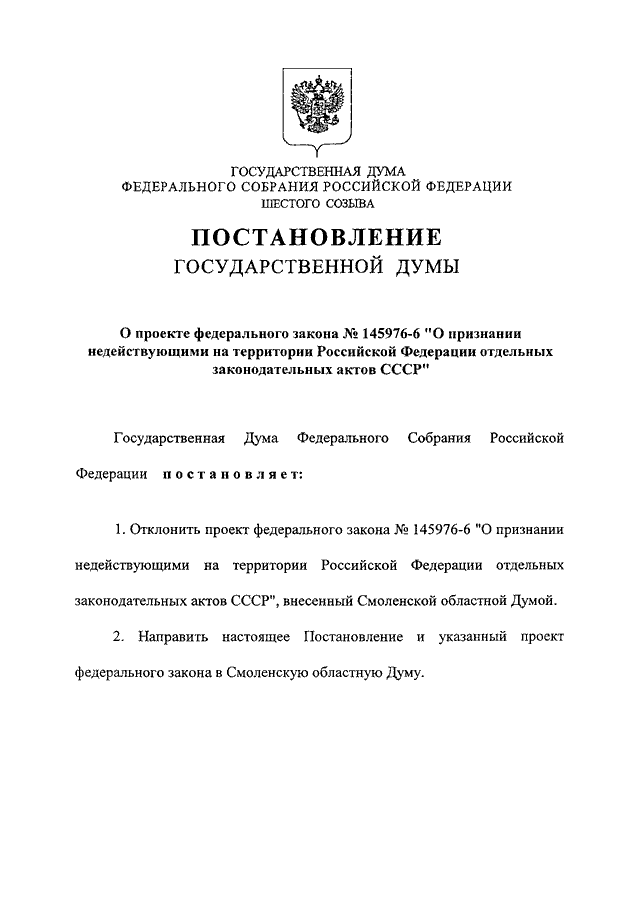 ГОСУДАРСТВЕННАЯ ДУМА
ФЕДЕРАЛЬНОГО СОБРАНИЯ РОССИЙСКОЙ ФЕДЕРАЦИИ
ШЕСТОГО СОЗЫВА

ПОСТАНОВЛЕНИЕ
ГОСУДАРСТВЕННОЙ ДУМЫ

О проекте федерального закона № 145976-6 "О признании недействующими на территории Российской Федерации отдельных законодательных актов СССР"

Государственная Дума Федерального Собрания Российской Федерации постановляет:

1. Отклонить проект федерального закона № 145976-6 "О признании недействующими на территории Российской Федерации отдельных законодательных актов СССР", внесенный Смоленской областной Думой.

2. Направить настоящее Постановление и указанный проект федерального закона в Смоленскую областную Думу.